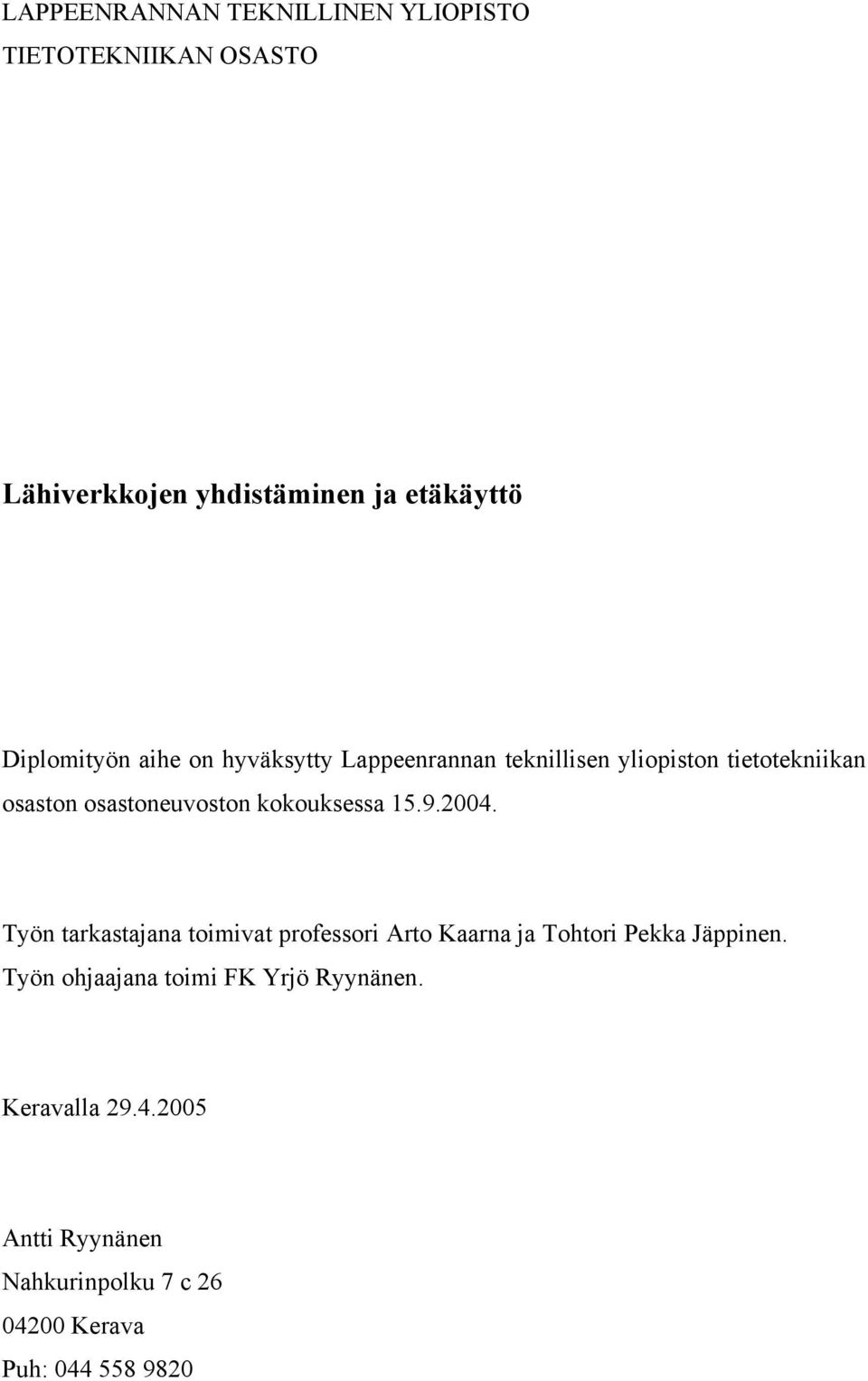 LAPPEENRANNAN TEKNILLINEN YLIOPISTO
TIETOTEKNIIKAN OSASTO

Lähiverkkojen yhdistäminen ja etäkäyttö

Diplomityön aihe on hyväksytty Lappeenrannan teknillisen yliopiston tietotekniikan osaston osastoneuvoston kokouksessa 15.9.2004.

Työn tarkastajana toimivat professori Arto Kaarna ja Tohtori Pekka Jäppinen.
Työn ohjaajana toimi FK Yrjö Ryynänen.

Keravalla 29.4.2005

Antti Ryynänen
Nahkurinpolku 7 c 26
04200 Kerava
Puh: 044 558 9820